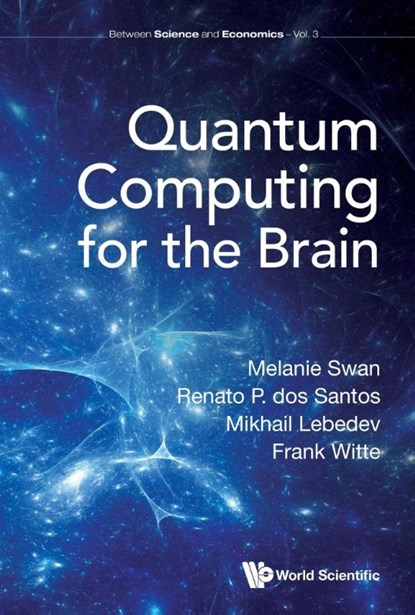 Between Science and Economics – Vol. 3

Quantum Computing for the Brain

Melanie Swan
Renato P. dos Santos
Mikhail Lebedev
Frank Witte

World Scientific